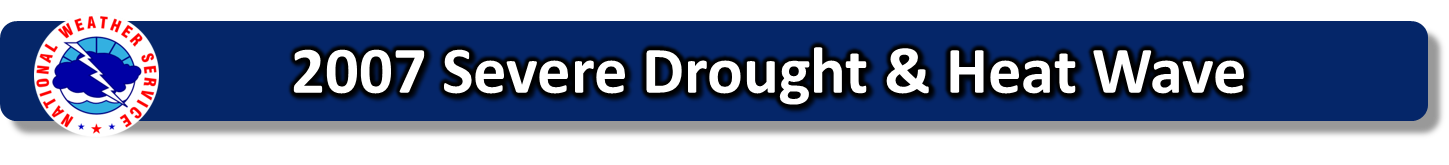 NATIONAL WEATHER SERVICE

2007 Severe Drought & Heat Wave